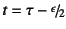 $t = \tau - \epsilon/2$